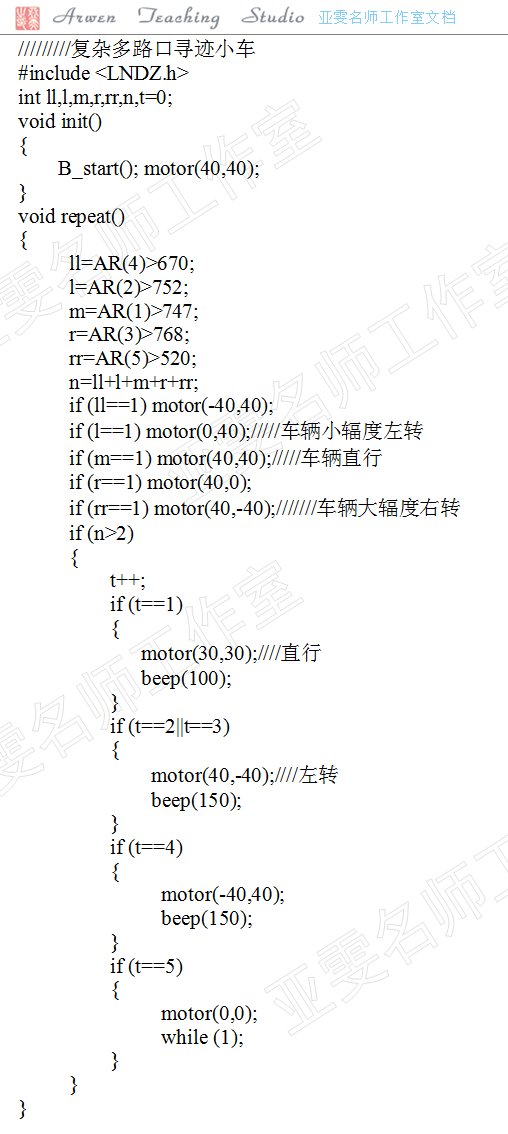 Arwen Teaching Studio 亚雯名师工作室文档

/////////复杂多路口寻迹小车
#include <LNDZ.h>
int ll,l,m,r,rr,n,t=0;
void init()
{
B_start(); motor(40,40);
}
void repeat()
{
ll=AR(4)>670;
l=AR(2)>752;
m=AR(1)>747;
r=AR(3)>768;
rr=AR(5)>520;
n=ll+l+m+r+rr;
if (ll==1) motor(-40,40);
if (l==1) motor(0,40);/////车辆小幅度左转
if (m==1) motor(40,40);/////车辆直行
if (r==1) motor(40,0);
if (rr==1) motor(40,-40);///////车辆大幅度右转
if (n>2)
{
t++;
if (t==1)
{
motor(30,30);////直行
beep(100);
}
if (t==2||t==3)
{
motor(40,-40);////左转
beep(150);
}
if (t==4)
{
motor(-40,40);
beep(150);
}
if (t==5)
{
motor(0,0);
while (1);
}
}
}

亚雯名师工作室